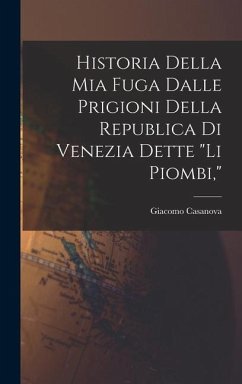 Historia Della Mia Fuga Dalle Prigioni Della Republica Di Venezia Dette "Li Piombi,"

Giacomo Casanova